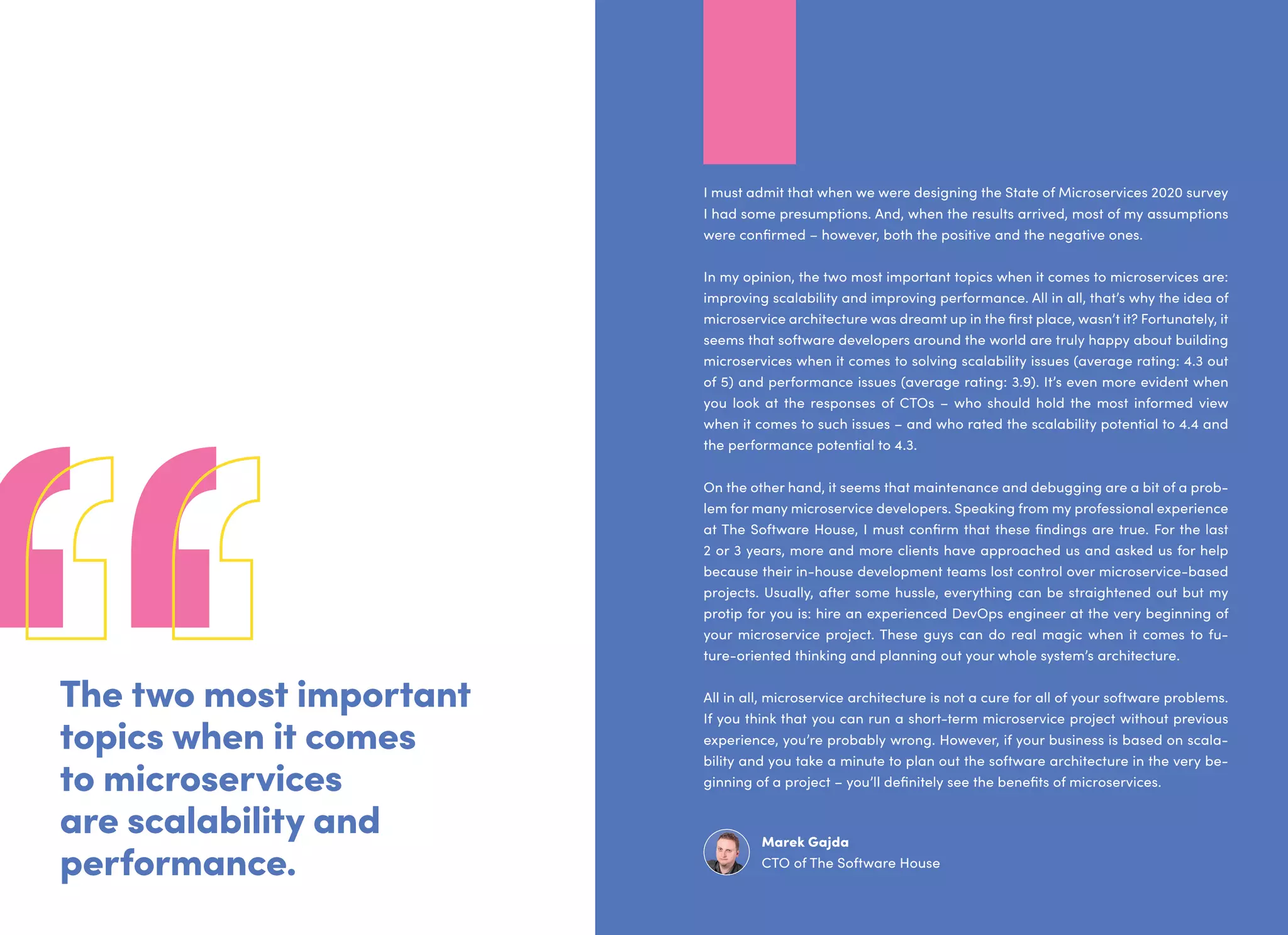 The two most important topics when it comes to microservices are scalability and performance.

I must admit that when we were designing the State of Microservices 2020 survey I had some presumptions. And, when the results arrived, most of my assumptions were confirmed – however, both the positive and the negative ones.

In my opinion, the two most important topics when it comes to microservices are: improving scalability and improving performance. All in all, that's why the idea of microservice architecture was dreamt up in the first place, wasn't it? Fortunately, it seems that software developers around the world are truly happy about building microservices when it comes to solving scalability issues (average rating: 4.3 out of 5) and performance issues (average rating: 3.9). It's even more evident when you look at the responses of CTOs – who should hold the most informed view when it comes to such issues – and who rated the scalability potential to 4.4 and the performance potential to 4.3.

On the other hand, it seems that maintenance and debugging are a bit of a problem for many microservice developers. Speaking from my professional experience at The Software House, I must confirm that these findings are true. For the last 2 or 3 years, more and more clients have approached us and asked us for help because their in-house development teams lost control over microservice-based projects. Usually, after some hussle, everything can be straightened out but my protip for you is: hire an experienced DevOps engineer at the very beginning of your microservice project. These guys can do real magic when it comes to future-oriented thinking and planning out your whole system's architecture.

All in all, microservice architecture is not a cure for all of your software problems. If you think that you can run a short-term microservice project without previous experience, you're probably wrong. However, if your business is based on scalability and you take a minute to plan out the software architecture in the very beginning of a project – you'll definitely see the benefits of microservices.

Marek Gajda
CTO of The Software House